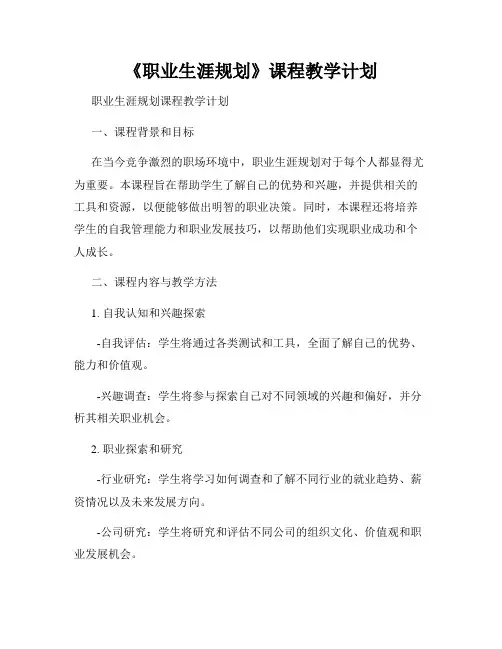 《职业生涯规划》课程教学计划

职业生涯规划课程教学计划

一、课程背景和目标

在当今竞争激烈的职场环境中，职业生涯规划对于每个人都显得尤为重要。本课程旨在帮助学生了解自己的优势和兴趣，并提供相关的工具和资源，以便能够做出明智的职业决策。同时，本课程还将培养学生的自我管理能力和职业发展技巧，以帮助他们实现职业成功和个人成长。

二、课程内容与教学方法

1. 自我认知和兴趣探索

-自我评估：学生将通过各类测试和工具，全面了解自己的优势、能力和价值观。

-兴趣调查：学生将参与探索自己对不同领域的兴趣和偏好，并分析其相关职业机会。

2. 职业探索和研究

-行业研究：学生将学习如何调查和了解不同行业的就业趋势、薪资情况以及未来发展方向。

-公司研究：学生将研究和评估不同公司的组织文化、价值观和职业发展机会。